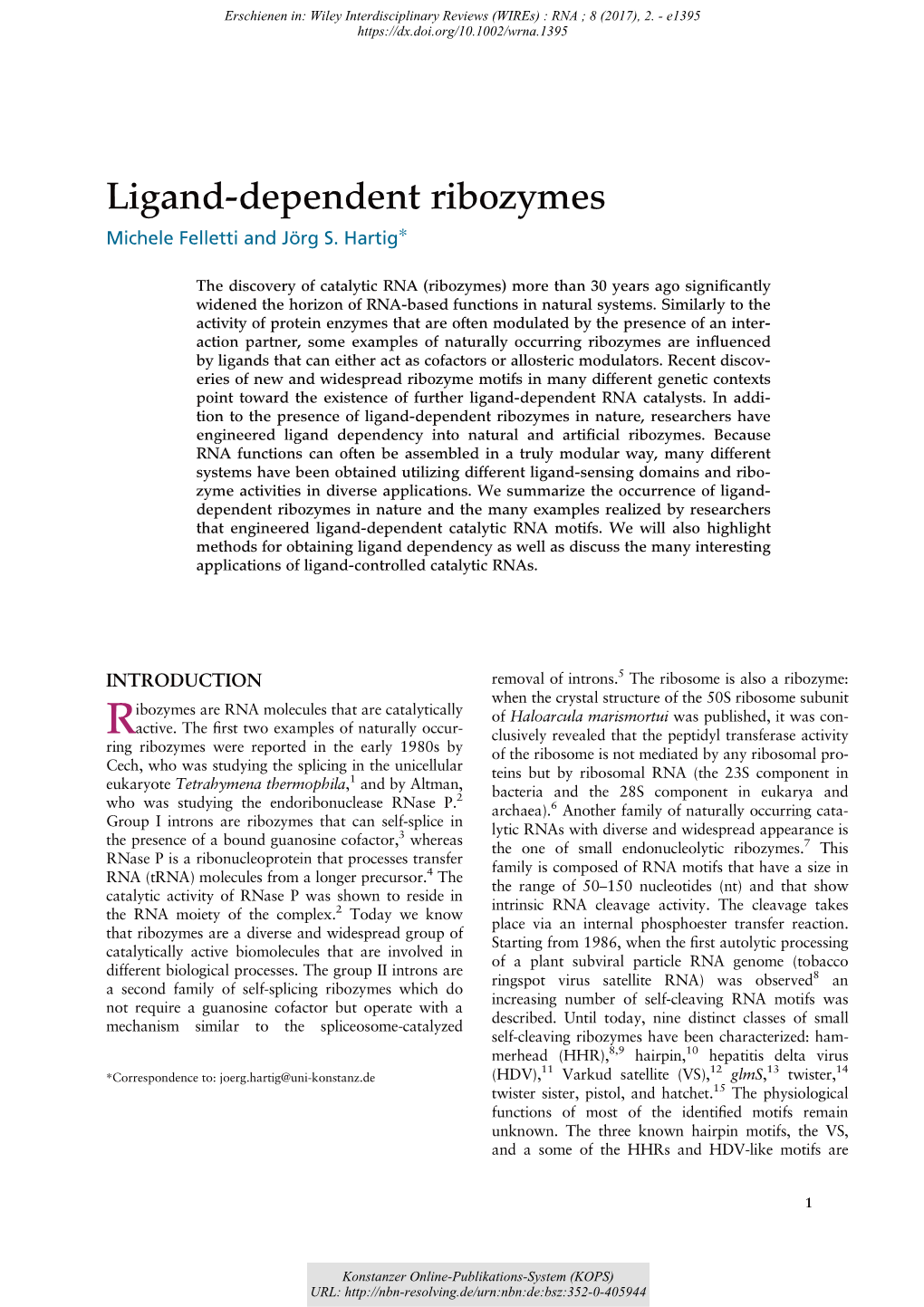 Erschienen in: Wiley Interdisciplinary Reviews (WIREs) : RNA ; 8 (2017), 2. - e1395
https://dx.doi.org/10.1002/wrna.1395

Ligand-dependent ribozymes

Michele Felletti and Jörg S. Hartig*

The discovery of catalytic RNA (ribozymes) more than 30 years ago significantly widened the horizon of RNA-based functions in natural systems. Similarly to the activity of protein enzymes that are often modulated by the presence of an interaction partner, some examples of naturally occurring ribozymes are influenced by ligands that can either act as cofactors or allosteric modulators. Recent discoveries of new and widespread ribozyme motifs in many different genetic contexts point toward the existence of further ligand-dependent RNA catalysts. In addition to the presence of ligand-dependent ribozymes in nature, researchers have engineered ligand dependency into natural and artificial ribozymes. Because RNA functions can often be assembled in a truly modular way, many different systems have been obtained utilizing different ligand-sensing domains and ribozyme activities in diverse applications. We summarize the occurrence of ligand-dependent ribozymes in nature and the many examples realized by researchers that engineered ligand-dependent catalytic RNA motifs. We will also highlight methods for obtaining ligand dependency as well as discuss the many interesting applications of ligand-controlled catalytic RNAs.

INTRODUCTION

Ribozymes are RNA molecules that are catalytically active. The first two examples of naturally occurring ribozymes were reported in the early 1980s by Cech, who was studying the splicing in the unicellular eukaryote Tetrahymena thermophila,$^1$ and by Altman, who was studying the endoribonuclease RNase P.$^2$ Group I introns are ribozymes that can self-splice in the presence of a bound guanosine cofactor,$^3$ whereas RNase P is a ribonucleoprotein that processes transfer RNA (tRNA) molecules from a longer precursor.$^4$ The catalytic activity of RNase P was shown to reside in the RNA moiety of the complex.$^2$ Today we know that ribozymes are a diverse and widespread group of catalytically active biomolecules that are involved in different biological processes. The group II introns are a second family of self-splicing ribozymes which do not require a guanosine cofactor but operate with a mechanism similar to the spliceosome-catalyzed

*Correspondence to: joerg.hartig@uni-konstanz.de

removal of introns.$^5$ The ribosome is also a ribozyme: when the crystal structure of the 50S ribosome subunit of Haloarcula marismortui was published, it was conclusively revealed that the peptidyl transferase activity of the ribosome is not mediated by any ribosomal proteins but by ribosomal RNA (the 23S component in bacteria and the 28S component in eukarya and archaea).$^6$ Another family of naturally occurring catalytic RNAs with diverse and widespread appearance is the one of small endonucleolytic ribozymes.$^7$ This family is composed of RNA motifs that have a size in the range of 50–150 nucleotides (nt) and that show intrinsic RNA cleavage activity. The cleavage takes place via an internal phosphoester transfer reaction. Starting from 1986, when the first autolytic processing of a plant subviral particle RNA genome (tobacco ringspot virus satellite RNA) was observed$^8$ an increasing number of self-cleaving RNA motifs was described. Until today, nine distinct classes of small self-cleaving ribozymes have been characterized: hammerhead (HHR),$^{8,9}$ hairpin,$^{10}$ hepatitis delta virus (HDV),$^{11}$ Varkud satellite (VS),$^{12}$ glmS,$^{13}$ twister,$^{14}$ twister sister, pistol, and hatchet.$^{15}$ The physiological functions of most of the identified motifs remain unknown. The three known hairpin motifs, the VS, and a some of the HHRs and HDV-like motifs are

1

Konstanzer Online-Publikations-System (KOPS)
URL: http://nbn-resolving.de/urn:nbn:de:bsz:352-0-405944